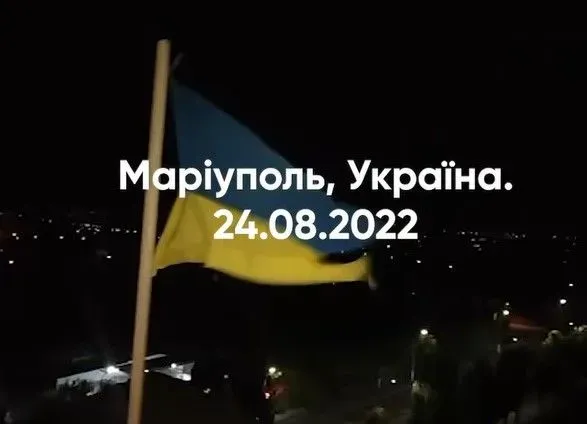 Маріуполь, Україна.
24.08.2022